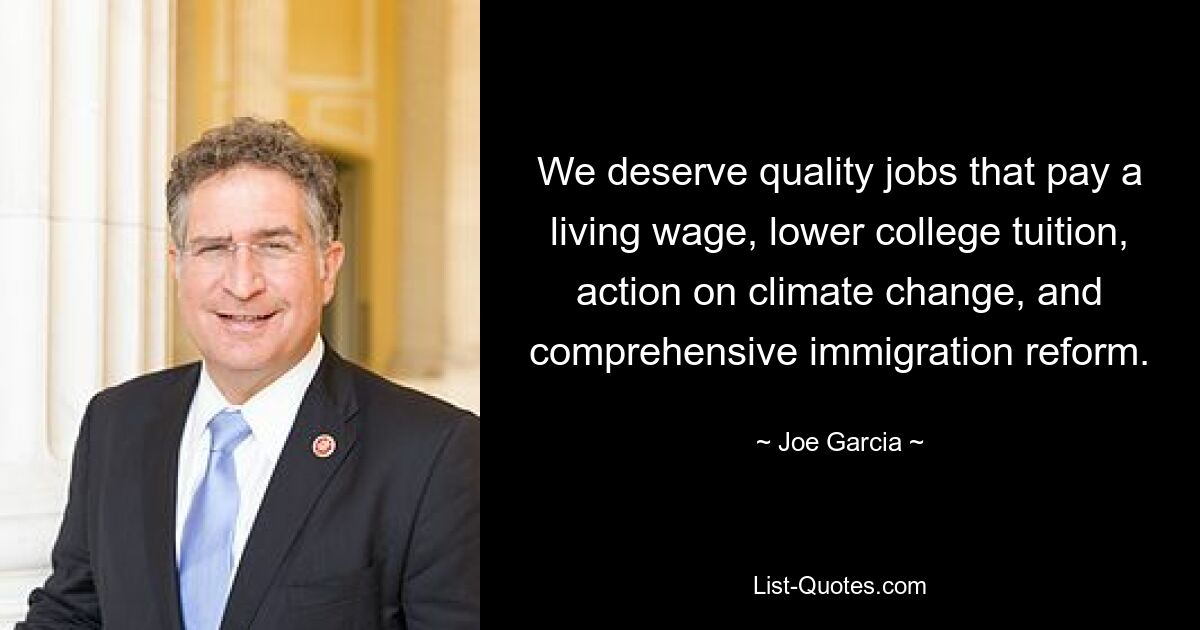 We deserve quality jobs that pay a living wage, lower college tuition, action on climate change, and comprehensive immigration reform.

~ Joe Garcia ~

List-Quotes.com